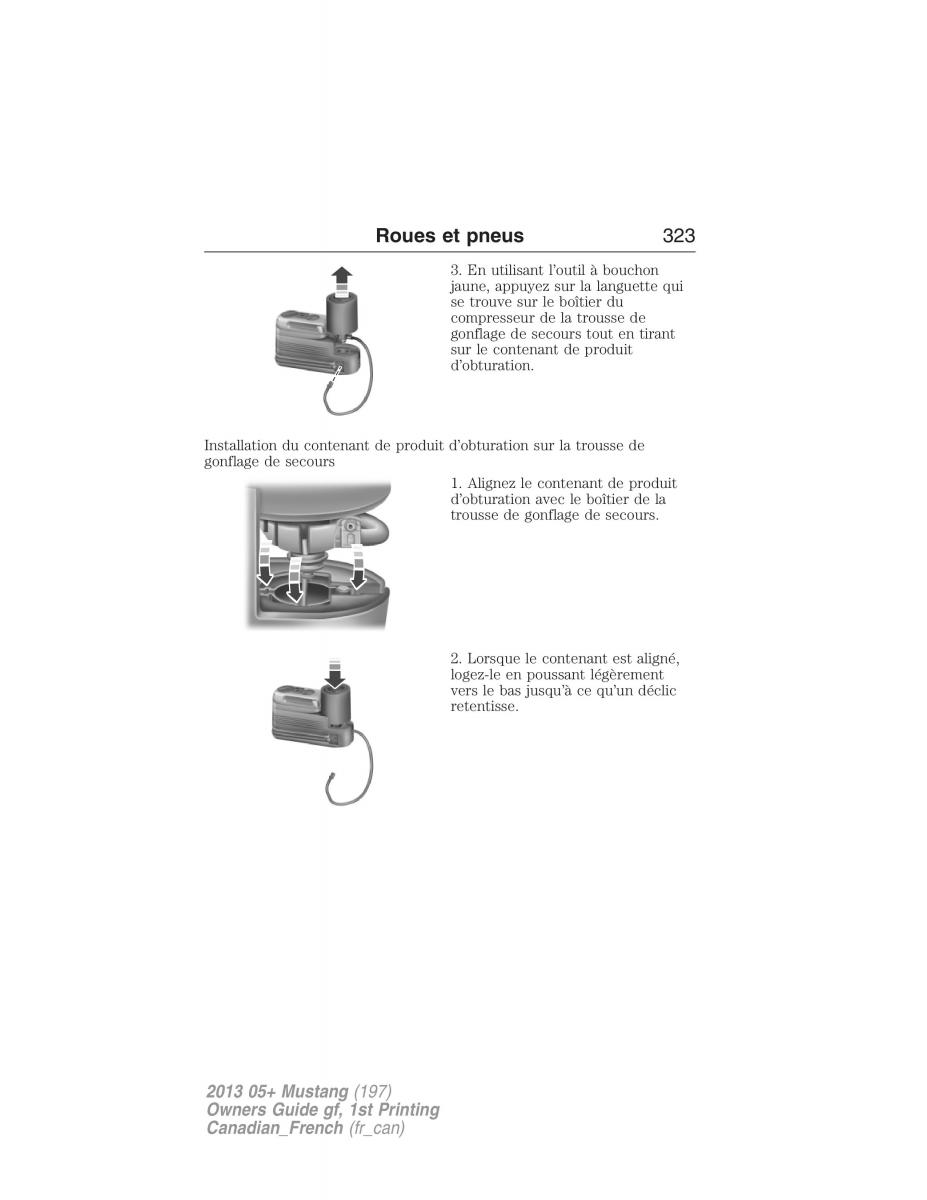 Roues et pneus 323

3. En utilisant l'outil à bouchon jaune, appuyez sur la languette qui se trouve sur le boîtier du compresseur de la trousse de gonflage de secours tout en tirant sur le contenant de produit d'obturation.

Installation du contenant de produit d'obturation sur la trousse de gonflage de secours

1. Alignez le contenant de produit d'obturation avec le boîtier de la trousse de gonflage de secours.

2. Lorsque le contenant est aligné, logez-le en poussant légèrement vers le bas jusqu'à ce qu'un déclic retentisse.

2013 05+ Mustang (197)
Owners Guide gf, 1st Printing
Canadian_French (fr_can)